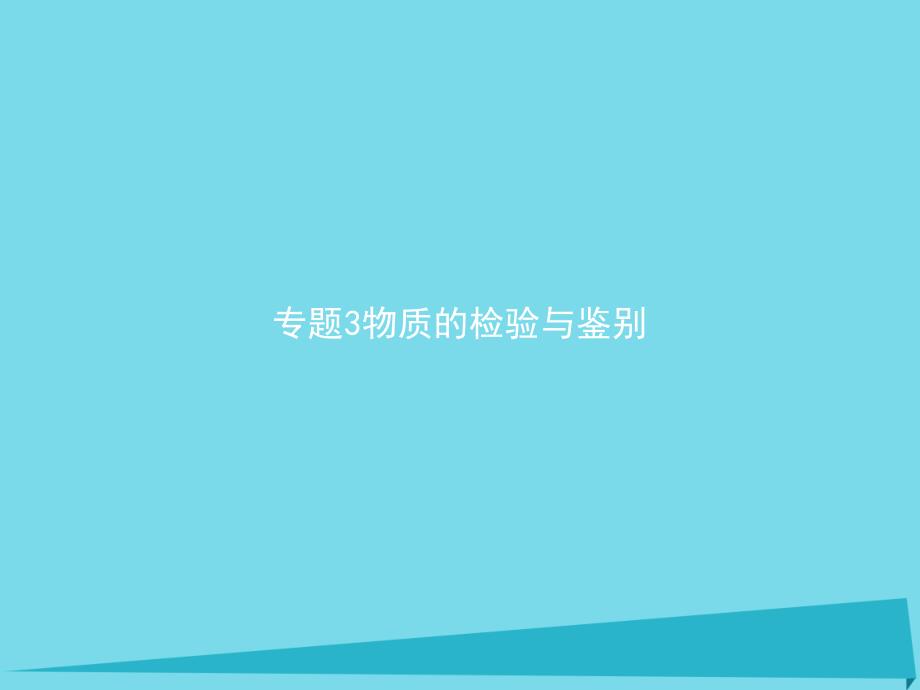 专题3物质的检验与鉴别